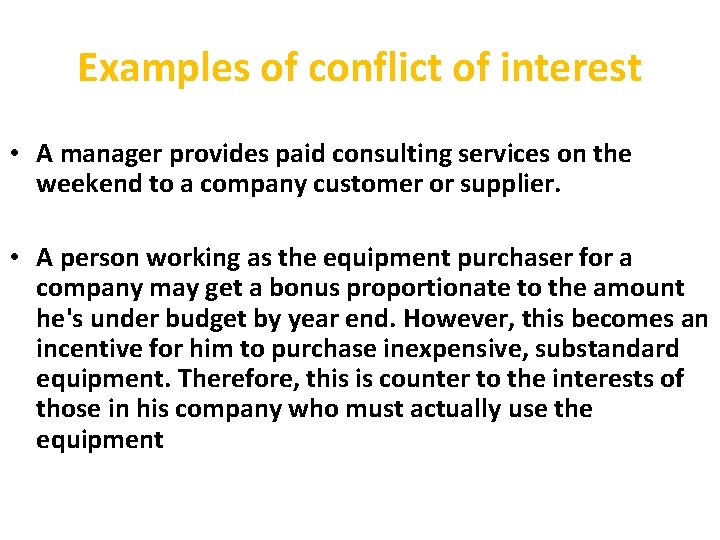 Examples of conflict of interest

• A manager provides paid consulting services on the weekend to a company customer or supplier.

• A person working as the equipment purchaser for a company may get a bonus proportionate to the amount he's under budget by year end. However, this becomes an incentive for him to purchase inexpensive, substandard equipment. Therefore, this is counter to the interests of those in his company who must actually use the equipment